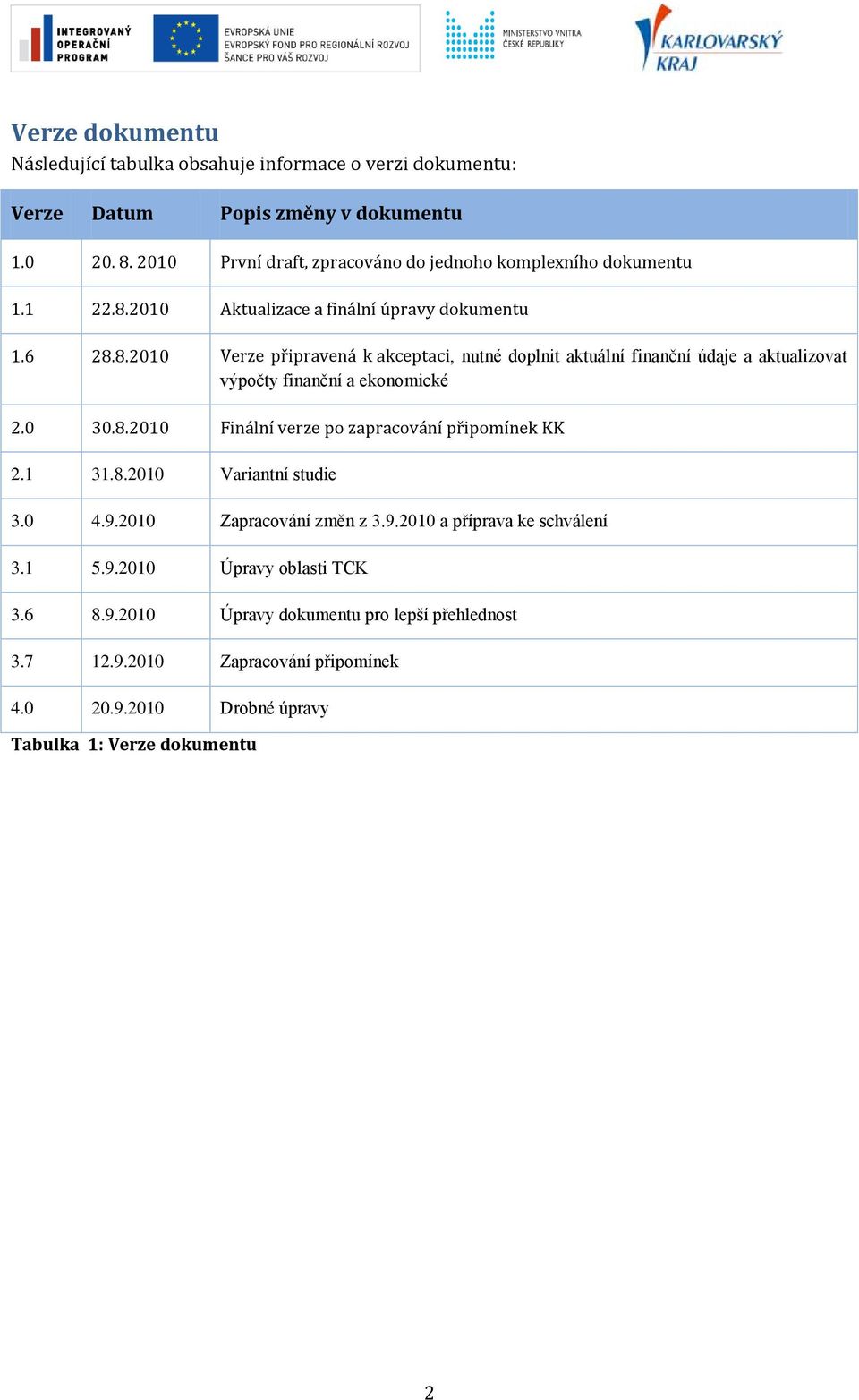 INTEGROVANÝ OPERAČNÍ PROGRAM

EVROPSKÁ UNIE
EVROPSKÝ FOND PRO REGIONÁLNÍ ROZVOJ
ŠANCE PRO VÁŠ ROZVOJ

MINISTERSTVO VNITRA ČESKÉ REPUBLIKY

KARLOVARSKÝ KRAJ

Verze dokumentu

Následující tabulka obsahuje informace o verzi dokumentu:

| Verze | Datum | Popis změny v dokumentu |
|---|---|---|
| 1.0 | 20. 8. 2010 | První draft, zpracováno do jednoho komplexního dokumentu |
| 1.1 | 22.8.2010 | Aktualizace a finální úpravy dokumentu |
| 1.6 | 28.8.2010 | Verze připravená k akceptaci, nutné doplnit aktuální finanční údaje a aktualizovat výpočty finanční a ekonomické |
| 2.0 | 30.8.2010 | Finální verze po zapracování připomínek KK |
| 2.1 | 31.8.2010 | Variantní studie |
| 3.0 | 4.9.2010 | Zapracování změn z 3.9.2010 a příprava ke schválení |
| 3.1 | 5.9.2010 | Úpravy oblasti TCK |
| 3.6 | 8.9.2010 | Úpravy dokumentu pro lepší přehlednost |
| 3.7 | 12.9.2010 | Zapracování připomínek |
| 4.0 | 20.9.2010 | Drobné úpravy |

Tabulka 1: Verze dokumentu

2